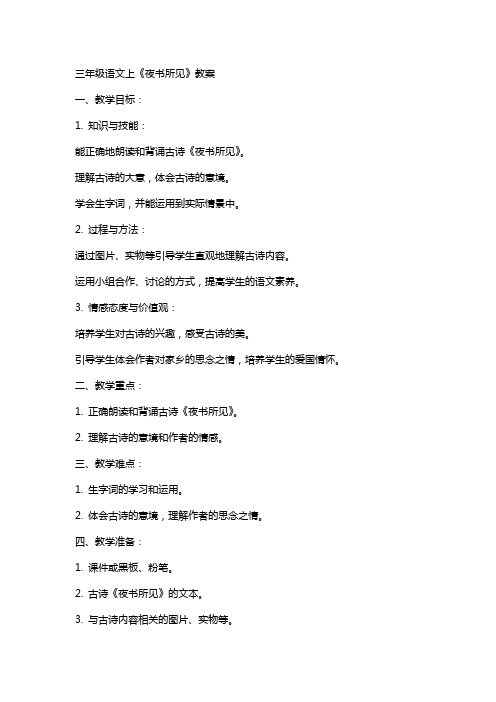 三年级语文上《夜书所见》教案

一、教学目标：

1. 知识与技能：

能正确地朗读和背诵古诗《夜书所见》。

理解古诗的大意，体会古诗的意境。

学会生字词，并能运用到实际情景中。

2. 过程与方法：

通过图片、实物等引导学生直观地理解古诗内容。

运用小组合作、讨论的方式，提高学生的语文素养。

3. 情感态度与价值观：

培养学生对古诗的兴趣，感受古诗的美。

引导学生体会作者对家乡的思念之情，培养学生的爱国情怀。

二、教学重点：

1. 正确朗读和背诵古诗《夜书所见》。

2. 理解古诗的意境和作者的情感。

三、教学难点：

1. 生字词的学习和运用。

2. 体会古诗的意境，理解作者的思念之情。

四、教学准备：

1. 课件或黑板、粉笔。

2. 古诗《夜书所见》的文本。

3. 与古诗内容相关的图片、实物等。